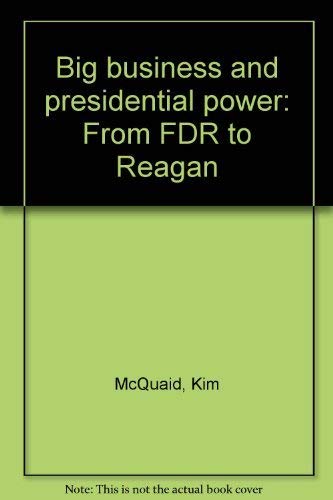 Big business and presidential power: From FDR to Reagan

McQuaid, Kim

Note: This is not the actual book cover